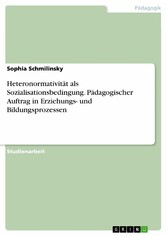 Pädagogik

Sophia Schmilinsky

Heteronormativität als Sozialisationsbedingung. Pädagogischer Auftrag in Erziehungs- und Bildungsprozessen

Studienarbeit

GRIN